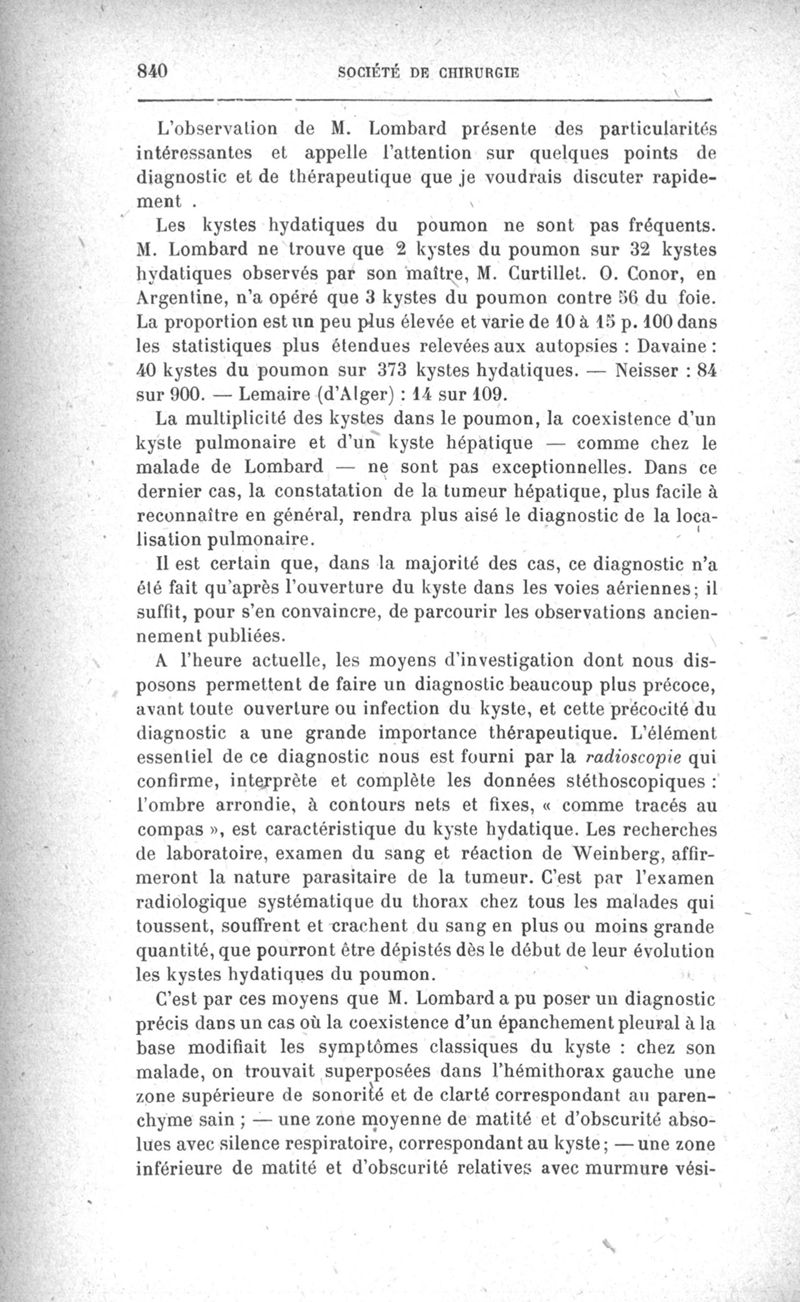 840 SOCIÉTÉ DE CHIRURGIE

L'observation de M. Lombard présente des particularités intéressantes et appelle l'attention sur quelques points de diagnostic et de thérapeutique que je voudrais discuter rapidement .

Les kystes hydatiques du poumon ne sont pas fréquents. M. Lombard ne trouve que 2 kystes du poumon sur 32 kystes hydatiques observés par son maître, M. Curtillet. O. Conor, en Argentine, n'a opéré que 3 kystes du poumon contre 56 du foie. La proportion est un peu plus élevée et varie de 10 à 15 p. 100 dans les statistiques plus étendues relevées aux autopsies : Davaine : 40 kystes du poumon sur 373 kystes hydatiques. — Neisser : 84 sur 900. — Lemaire (d'Alger) : 14 sur 109.

La multiplicité des kystes dans le poumon, la coexistence d'un kyste pulmonaire et d'un kyste hépatique — comme chez le malade de Lombard — ne sont pas exceptionnelles. Dans ce dernier cas, la constatation de la tumeur hépatique, plus facile à reconnaître en général, rendra plus aisé le diagnostic de la localisation pulmonaire.

Il est certain que, dans la majorité des cas, ce diagnostic n'a été fait qu'après l'ouverture du kyste dans les voies aériennes; il suffit, pour s'en convaincre, de parcourir les observations anciennement publiées.

A l'heure actuelle, les moyens d'investigation dont nous disposons permettent de faire un diagnostic beaucoup plus précoce, avant toute ouverture ou infection du kyste, et cette précocité du diagnostic a une grande importance thérapeutique. L'élément essentiel de ce diagnostic nous est fourni par la radioscopie qui confirme, interprète et complète les données stéthoscopiques : l'ombre arrondie, à contours nets et fixes, « comme tracés au compas », est caractéristique du kyste hydatique. Les recherches de laboratoire, examen du sang et réaction de Weinberg, affirmeront la nature parasitaire de la tumeur. C'est par l'examen radiologique systématique du thorax chez tous les malades qui toussent, souffrent et crachent du sang en plus ou moins grande quantité, que pourront être dépistés dès le début de leur évolution les kystes hydatiques du poumon.

C'est par ces moyens que M. Lombard a pu poser un diagnostic précis dans un cas où la coexistence d'un épanchement pleural à la base modifiait les symptômes classiques du kyste : chez son malade, on trouvait superposées dans l'hémithorax gauche une zone supérieure de sonorité et de clarté correspondant au parenchyme sain ; — une zone moyenne de matité et d'obscurité absolues avec silence respiratoire, correspondant au kyste; — une zone inférieure de matité et d'obscurité relatives avec murmure vési-